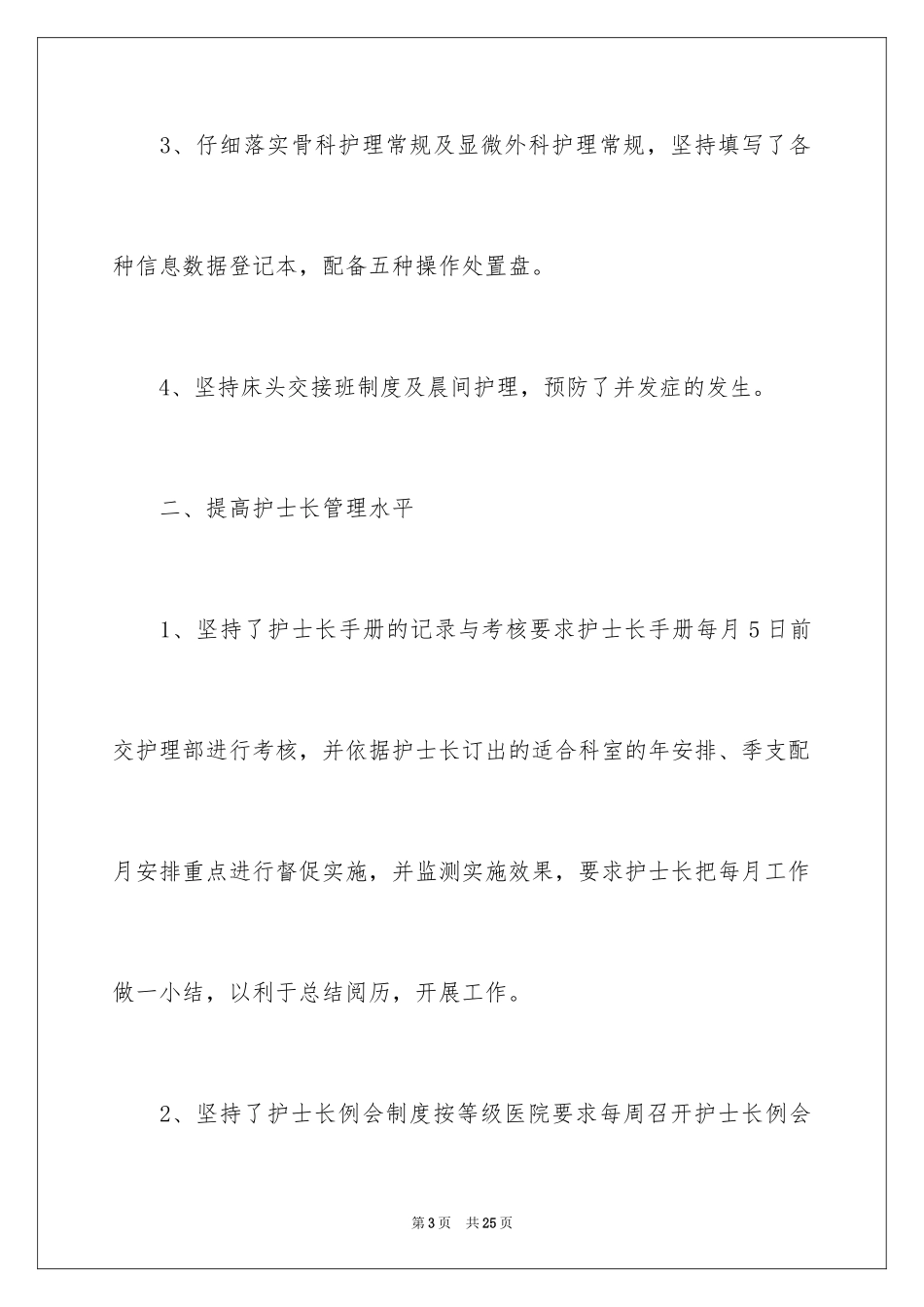 3、仔细落实骨科护理常规及显微外科护理常规，坚持填写了各种信息数据登记本，配备五种操作处置盘。

4、坚持床头交接班制度及晨间护理，预防了并发症的发生。

二、提高护士长管理水平

1、坚持了护士长手册的记录与考核要求护士长手册每月5日前交护理部进行考核，并依据护士长订出的适合科室的年安排、季支配月安排重点进行督促实施，并监测实施效果，要求护士长把每月工作做一小结，以利于总结阅历，开展工作。

2、坚持了护士长例会制度按等级医院要求每周召开护士长例会

第3页　共25页